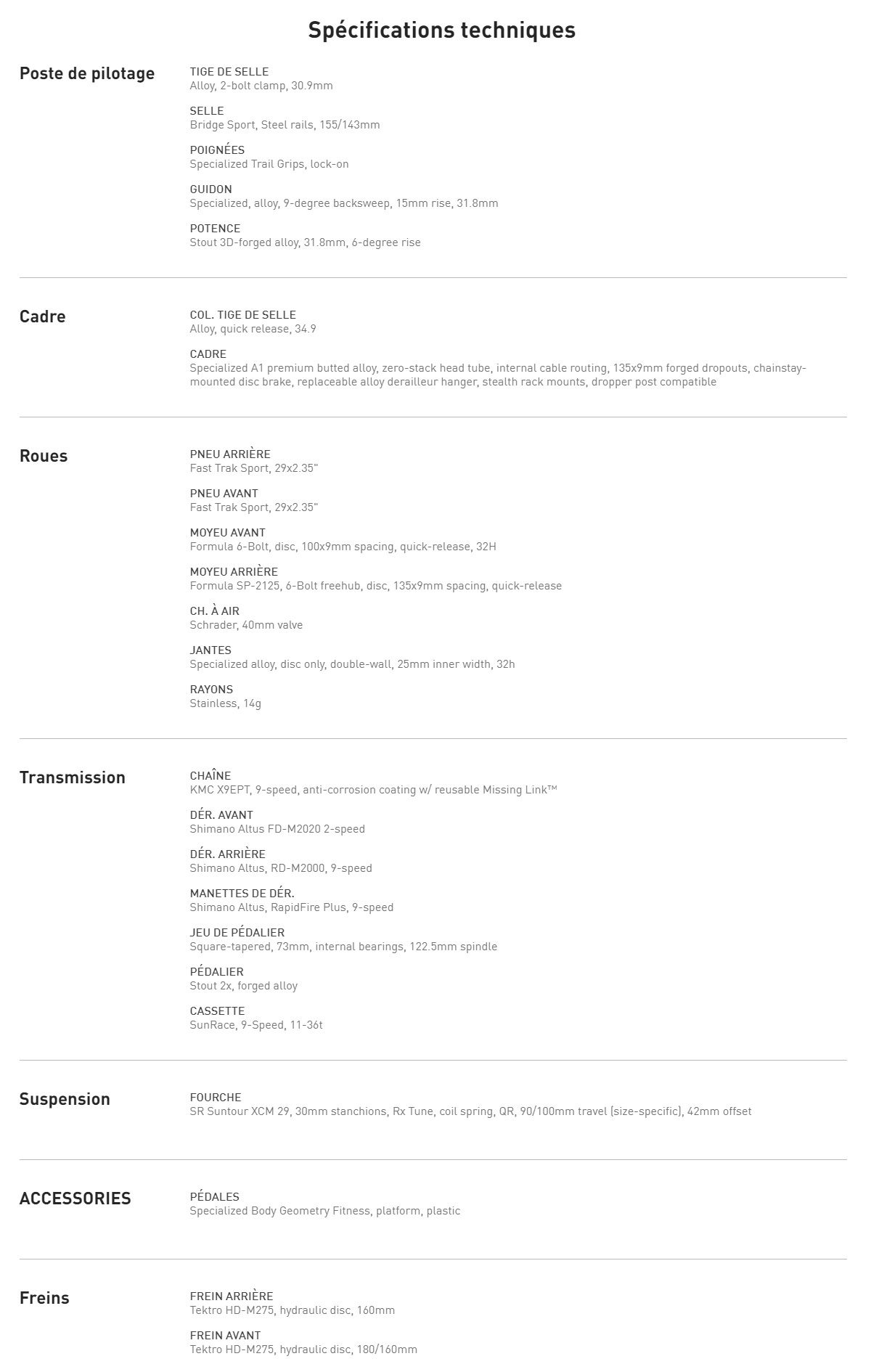 Spécifications techniques

Poste de pilotage

TIGE DE SELLE
Alloy, 2-bolt clamp, 30.9mm

SELLE
Bridge Sport, Steel rails, 155/143mm

POIGNÉES
Specialized Trail Grips, lock-on

GUIDON
Specialized, alloy, 9-degree backsweep, 15mm rise, 31.8mm

POTENCE
Stout 3D-forged alloy, 31.8mm, 6-degree rise

Cadre

COL. TIGE DE SELLE
Alloy, quick release, 34.9

CADRE
Specialized A1 premium butted alloy, zero-stack head tube, internal cable routing, 135x9mm forged dropouts, chainstay-mounted disc brake, replaceable alloy derailleur hanger, stealth rack mounts, dropper post compatible

Roues

PNEU ARRIÈRE
Fast Trak Sport, 29x2.35"

PNEU AVANT
Fast Trak Sport, 29x2.35"

MOYEU AVANT
Formula 6-Bolt, disc, 100x9mm spacing, quick-release, 32H

MOYEU ARRIÈRE
Formula SP-2125, 6-Bolt freehub, disc, 135x9mm spacing, quick-release

CH. À AIR
Schrader, 40mm valve

JANTES
Specialized alloy, disc only, double-wall, 25mm inner width, 32h

RAYONS
Stainless, 14g

Transmission

CHAÎNE
KMC X9EPT, 9-speed, anti-corrosion coating w/ reusable Missing Link™

DÉR. AVANT
Shimano Altus FD-M2020 2-speed

DÉR. ARRIÈRE
Shimano Altus, RD-M2000, 9-speed

MANETTES DE DÉR.
Shimano Altus, RapidFire Plus, 9-speed

JEU DE PÉDALIER
Square-tapered, 73mm, internal bearings, 122.5mm spindle

PÉDALIER
Stout 2x, forged alloy

CASSETTE
SunRace, 9-Speed, 11-36t

Suspension

FOURCHE
SR Suntour XCM 29, 30mm stanchions, Rx Tune, coil spring, QR, 90/100mm travel (size-specific), 42mm offset

ACCESSORIES

PÉDALES
Specialized Body Geometry Fitness, platform, plastic

Freins

FREIN ARRIÈRE
Tektro HD-M275, hydraulic disc, 160mm

FREIN AVANT
Tektro HD-M275, hydraulic disc, 180/160mm